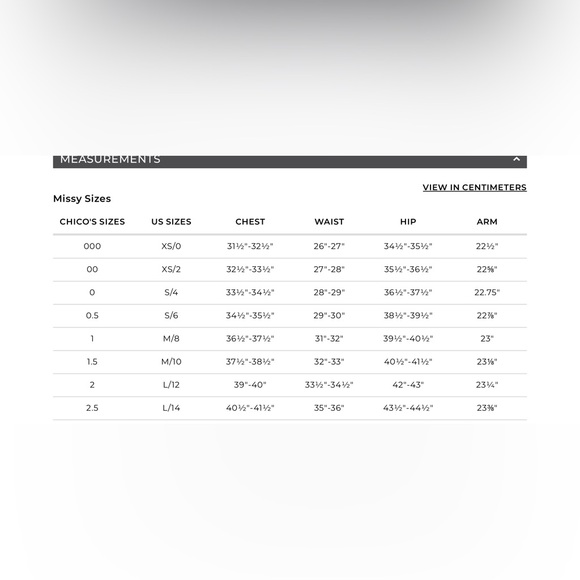 MEASUREMENTS

VIEW IN CENTIMETERS

Missy Sizes

| CHICO'S SIZES | US SIZES | CHEST | WAIST | HIP | ARM |
|---|---|---|---|---|---|
| 000 | XS/0 | 31½"-32½" | 26"-27" | 34½"-35½" | 22½" |
| 00 | XS/2 | 32½"-33½" | 27"-28" | 35½"-36½" | 22⅝" |
| 0 | S/4 | 33½"-34½" | 28"-29" | 36½"-37½" | 22.75" |
| 0.5 | S/6 | 34½"-35½" | 29"-30" | 38½"-39½" | 22⅞" |
| 1 | M/8 | 36½"-37½" | 31"-32" | 39½"-40½" | 23" |
| 1.5 | M/10 | 37½"-38½" | 32"-33" | 40½"-41½" | 23⅛" |
| 2 | L/12 | 39"-40" | 33½"-34½" | 42"-43" | 23¼" |
| 2.5 | L/14 | 40½"-41½" | 35"-36" | 43½"-44½" | 23⅜" |